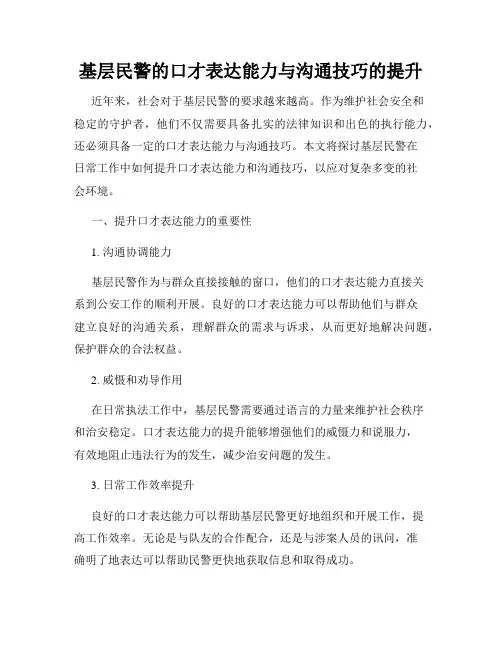 基层民警的口才表达能力与沟通技巧的提升

近年来，社会对于基层民警的要求越来越高。作为维护社会安全和稳定的守护者，他们不仅需要具备扎实的法律知识和出色的执行能力，还必须具备一定的口才表达能力与沟通技巧。本文将探讨基层民警在日常工作中如何提升口才表达能力和沟通技巧，以应对复杂多变的社会环境。

一、提升口才表达能力的重要性

1. 沟通协调能力

基层民警作为与群众直接接触的窗口，他们的口才表达能力直接关系到公安工作的顺利开展。良好的口才表达能力可以帮助他们与群众建立良好的沟通关系，理解群众的需求与诉求，从而更好地解决问题，保护群众的合法权益。

2. 威慑和劝导作用

在日常执法工作中，基层民警需要通过语言的力量来维护社会秩序和治安稳定。口才表达能力的提升能够增强他们的威慑力和说服力，有效地阻止违法行为的发生，减少治安问题的发生。

3. 日常工作效率提升

良好的口才表达能力可以帮助基层民警更好地组织和开展工作，提高工作效率。无论是与队友的合作配合，还是与涉案人员的讯问，准确明了地表达可以帮助民警更快地获取信息和取得成功。